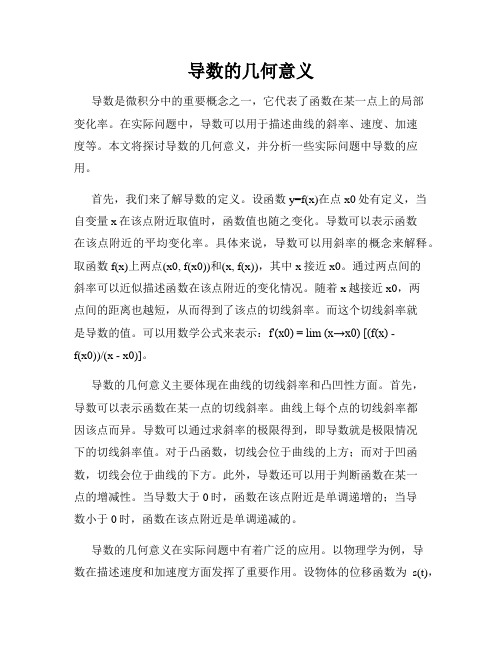 导数的几何意义

导数是微积分中的重要概念之一，它代表了函数在某一点上的局部变化率。在实际问题中，导数可以用于描述曲线的斜率、速度、加速度等。本文将探讨导数的几何意义，并分析一些实际问题中导数的应用。

首先，我们来了解导数的定义。设函数 y=f(x)在点 x0 处有定义，当自变量 x 在该点附近取值时，函数值也随之变化。导数可以表示函数在该点附近的平均变化率。具体来说，导数可以用斜率的概念来解释。取函数 f(x)上两点(x0, f(x0))和(x, f(x))，其中 x 接近 x0。通过两点间的斜率可以近似描述函数在该点附近的变化情况。随着 x 越接近 x0，两点间的距离也越短，从而得到了该点的切线斜率。而这个切线斜率就是导数的值。可以用数学公式来表示：f'(x0) = lim (x→x0) [(f(x) - f(x0))/(x - x0)]。

导数的几何意义主要体现在曲线的切线斜率和凸凹性方面。首先，导数可以表示函数在某一点的切线斜率。曲线上每个点的切线斜率都因该点而异。导数可以通过求斜率的极限得到，即导数就是极限情况下的切线斜率值。对于凸函数，切线会位于曲线的上方；而对于凹函数，切线会位于曲线的下方。此外，导数还可以用于判断函数在某一点的增减性。当导数大于 0 时，函数在该点附近是单调递增的；当导数小于 0 时，函数在该点附近是单调递减的。

导数的几何意义在实际问题中有着广泛的应用。以物理学为例，导数在描述速度和加速度方面发挥了重要作用。设物体的位移函数为 s(t)，